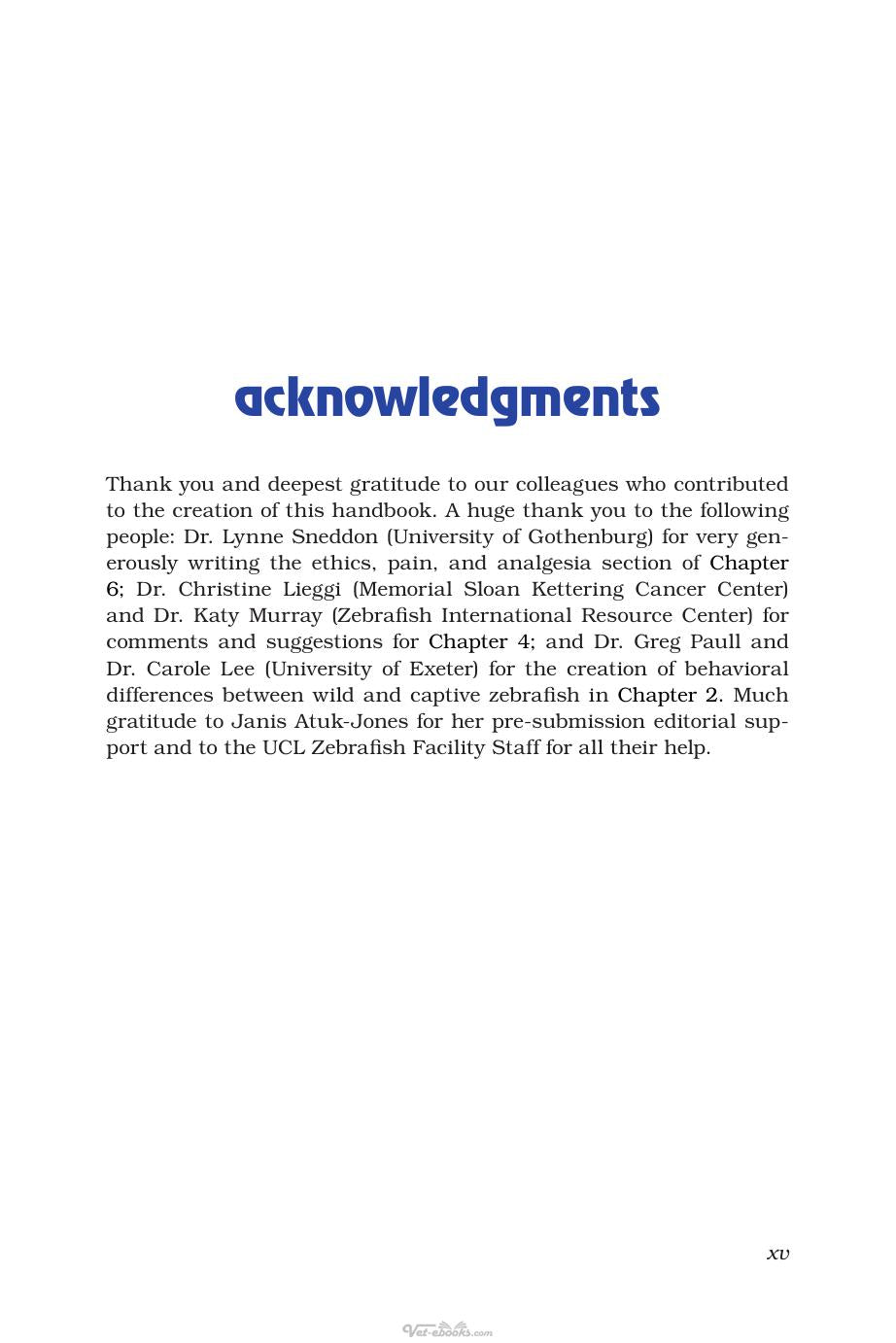 acknowledgments

Thank you and deepest gratitude to our colleagues who contributed to the creation of this handbook. A huge thank you to the following people: Dr. Lynne Sneddon (University of Gothenburg) for very generously writing the ethics, pain, and analgesia section of Chapter 6; Dr. Christine Lieggi (Memorial Sloan Kettering Cancer Center) and Dr. Katy Murray (Zebrafish International Resource Center) for comments and suggestions for Chapter 4; and Dr. Greg Paull and Dr. Carole Lee (University of Exeter) for the creation of behavioral differences between wild and captive zebrafish in Chapter 2. Much gratitude to Janis Atuk-Jones for her pre-submission editorial support and to the UCL Zebrafish Facility Staff for all their help.

xv

Vet-ebooks.com